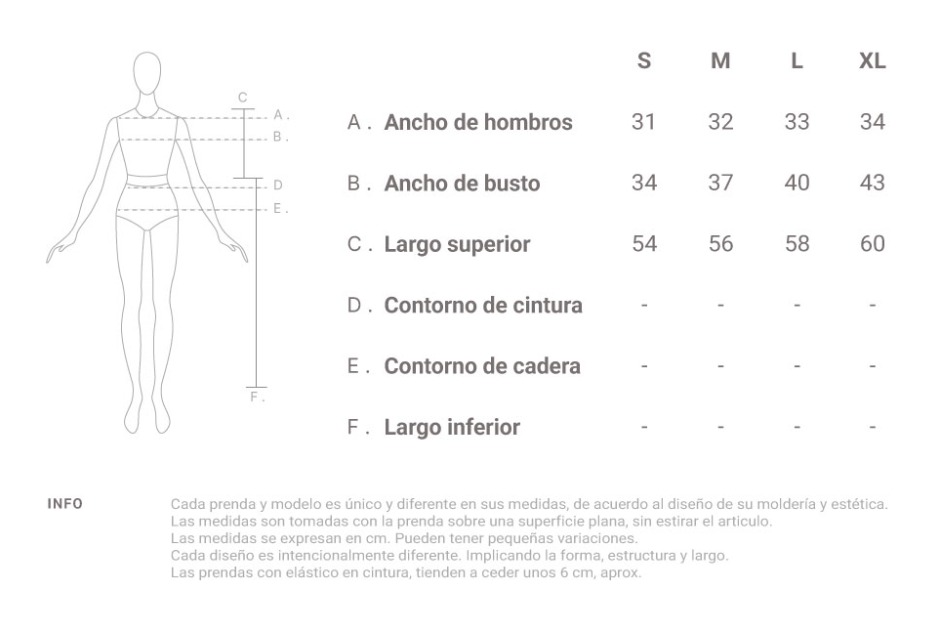 C
A .
B .
D
E .
F .

| | S | M | L | XL |
|---|---|---|---|---|
| A . Ancho de hombros | 31 | 32 | 33 | 34 |
| B . Ancho de busto | 34 | 37 | 40 | 43 |
| C . Largo superior | 54 | 56 | 58 | 60 |
| D . Contorno de cintura | - | - | - | - |
| E . Contorno de cadera | - | - | - | - |
| F . Largo inferior | - | - | - | - |

INFO

Cada prenda y modelo es único y diferente en sus medidas, de acuerdo al diseño de su moldería y estética.
Las medidas son tomadas con la prenda sobre una superficie plana, sin estirar el articulo.
Las medidas se expresan en cm. Pueden tener pequeñas variaciones.
Cada diseño es intencionalmente diferente. Implicando la forma, estructura y largo.
Las prendas con elástico en cintura, tienden a ceder unos 6 cm, aprox.